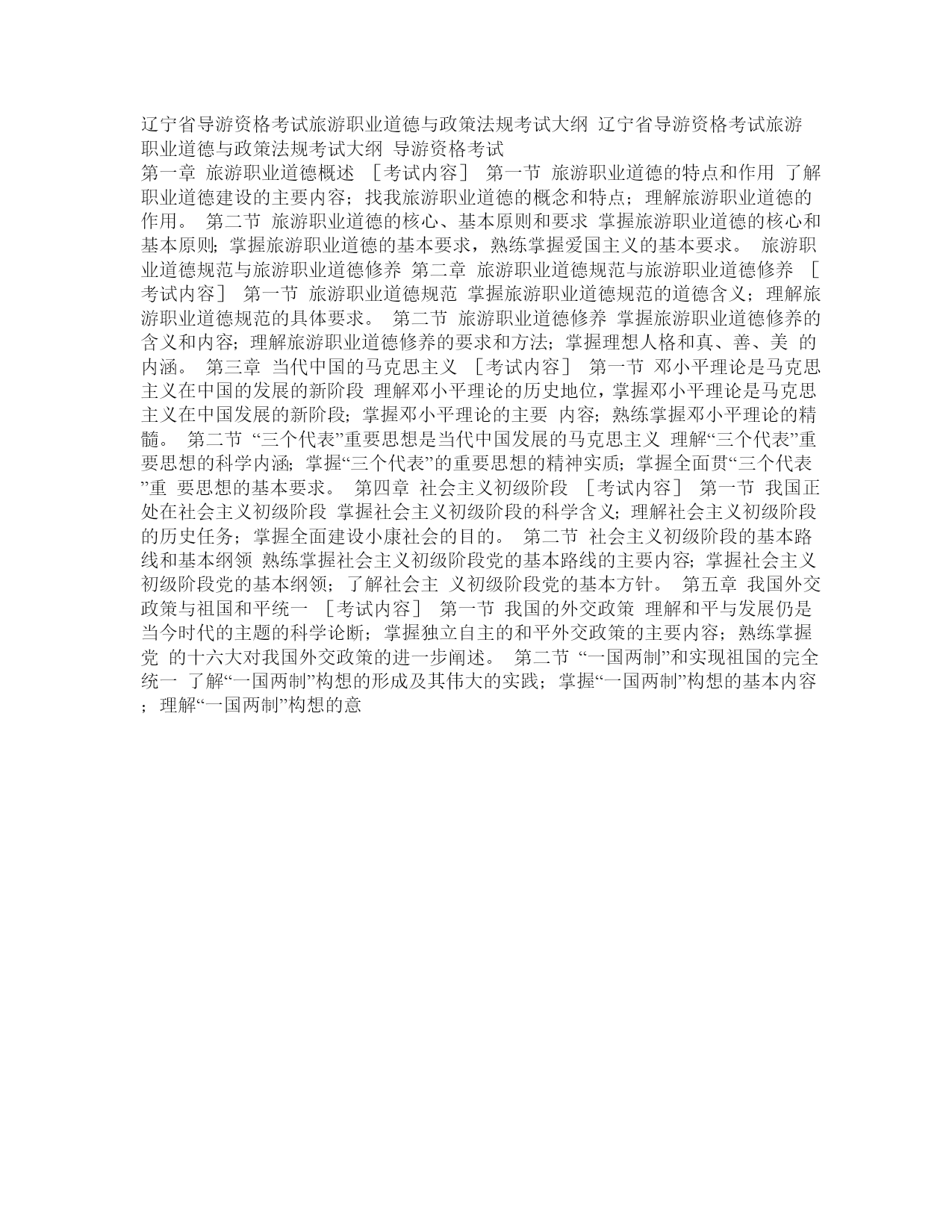 辽宁省导游资格考试旅游职业道德与政策法规考试大纲 辽宁省导游资格考试旅游职业道德与政策法规考试大纲 导游资格考试
第一章 旅游职业道德概述 ［考试内容］ 第一节 旅游职业道德的特点和作用 了解职业道德建设的主要内容；找我旅游职业道德的概念和特点；理解旅游职业道德的作用。 第二节 旅游职业道德的核心、基本原则和要求 掌握旅游职业道德的核心和基本原则；掌握旅游职业道德的基本要求，熟练掌握爱国主义的基本要求。 旅游职业道德规范与旅游职业道德修养 第二章 旅游职业道德规范与旅游职业道德修养 ［考试内容］ 第一节 旅游职业道德规范 掌握旅游职业道德规范的道德含义；理解旅游职业道德规范的具体要求。 第二节 旅游职业道德修养 掌握旅游职业道德修养的含义和内容；理解旅游职业道德修养的要求和方法；掌握理想人格和真、善、美 的内涵。 第三章 当代中国的马克思主义 ［考试内容］ 第一节 邓小平理论是马克思主义在中国的发展的新阶段 理解邓小平理论的历史地位，掌握邓小平理论是马克思主义在中国发展的新阶段；掌握邓小平理论的主要 内容；熟练掌握邓小平理论的精髓。 第二节 “三个代表”重要思想是当代中国发展的马克思主义 理解“三个代表”重要思想的科学内涵；掌握“三个代表”的重要思想的精神实质；掌握全面贯“三个代表”重 要思想的基本要求。 第四章 社会主义初级阶段 ［考试内容］ 第一节 我国正处在社会主义初级阶段 掌握社会主义初级阶段的科学含义；理解社会主义初级阶段的历史任务；掌握全面建设小康社会的目的。 第二节 社会主义初级阶段的基本路线和基本纲领 熟练掌握社会主义初级阶段党的基本路线的主要内容；掌握社会主义初级阶段党的基本纲领；了解社会主 义初级阶段党的基本方针。 第五章 我国外交政策与祖国和平统一 ［考试内容］ 第一节 我国的外交政策 理解和平与发展仍是当今时代的主题的科学论断；掌握独立自主的和平外交政策的主要内容；熟练掌握党 的十六大对我国外交政策的进一步阐述。 第二节 “一国两制”和实现祖国的完全统一 了解“一国两制”构想的形成及其伟大的实践；掌握“一国两制”构想的基本内容；理解“一国两制”构想的意